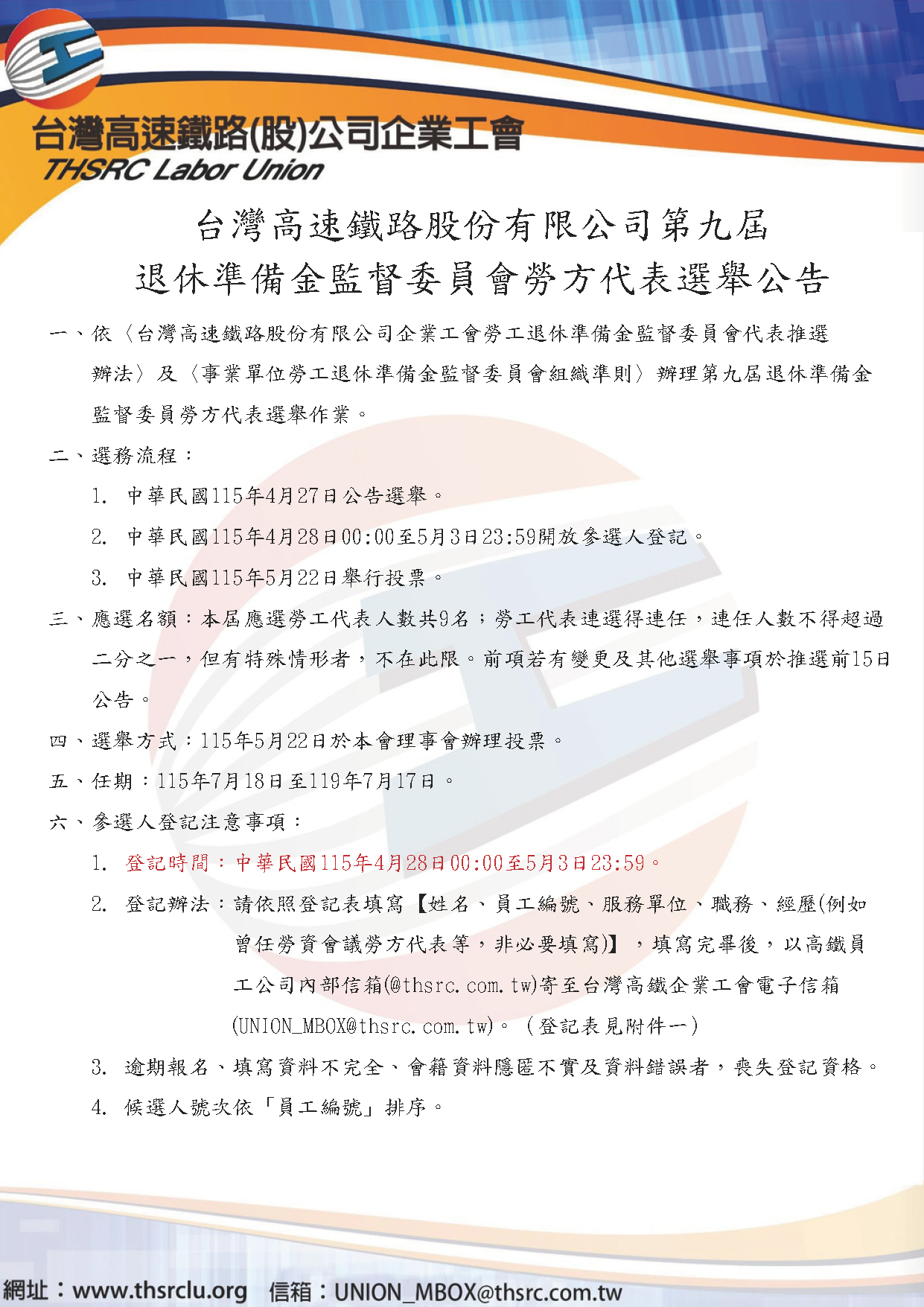 台灣高速鐵路(股)公司企業工會
THSRC Labor Union

台灣高速鐵路股份有限公司第九屆
退休準備金監督委員會勞方代表選舉公告

一、依〈台灣高速鐵路股份有限公司企業工會勞工退休準備金監督委員會代表推選辦法〉及〈事業單位勞工退休準備金監督委員會組織準則〉辦理第九屆退休準備金監督委員勞方代表選舉作業。

二、選務流程：

1. 中華民國115年4月27日公告選舉。

2. 中華民國115年4月28日00:00至5月3日23:59開放參選人登記。

3. 中華民國115年5月22日舉行投票。

三、應選名額：本屆應選勞工代表人數共9名；勞工代表連選得連任，連任人數不得超過二分之一，但有特殊情形者，不在此限。前項若有變更及其他選舉事項於推選前15日公告。

四、選舉方式：115年5月22日於本會理事會辦理投票。

五、任期：115年7月18日至119年7月17日。

六、參選人登記注意事項：

1. 登記時間：中華民國115年4月28日00:00至5月3日23:59。

2. 登記辦法：請依照登記表填寫【姓名、員工編號、服務單位、職務、經歷(例如曾任勞資會議勞方代表等，非必要填寫)】，填寫完畢後，以高鐵員工公司內部信箱(@thsrc.com.tw)寄至台灣高鐵企業工會電子信箱(UNION_MBOX@thsrc.com.tw)。（登記表見附件一）

3. 逾期報名、填寫資料不完全、會籍資料隱匿不實及資料錯誤者，喪失登記資格。

4. 候選人號次依「員工編號」排序。

網址：www.thsrclu.org 信箱：UNION_MBOX@thsrc.com.tw